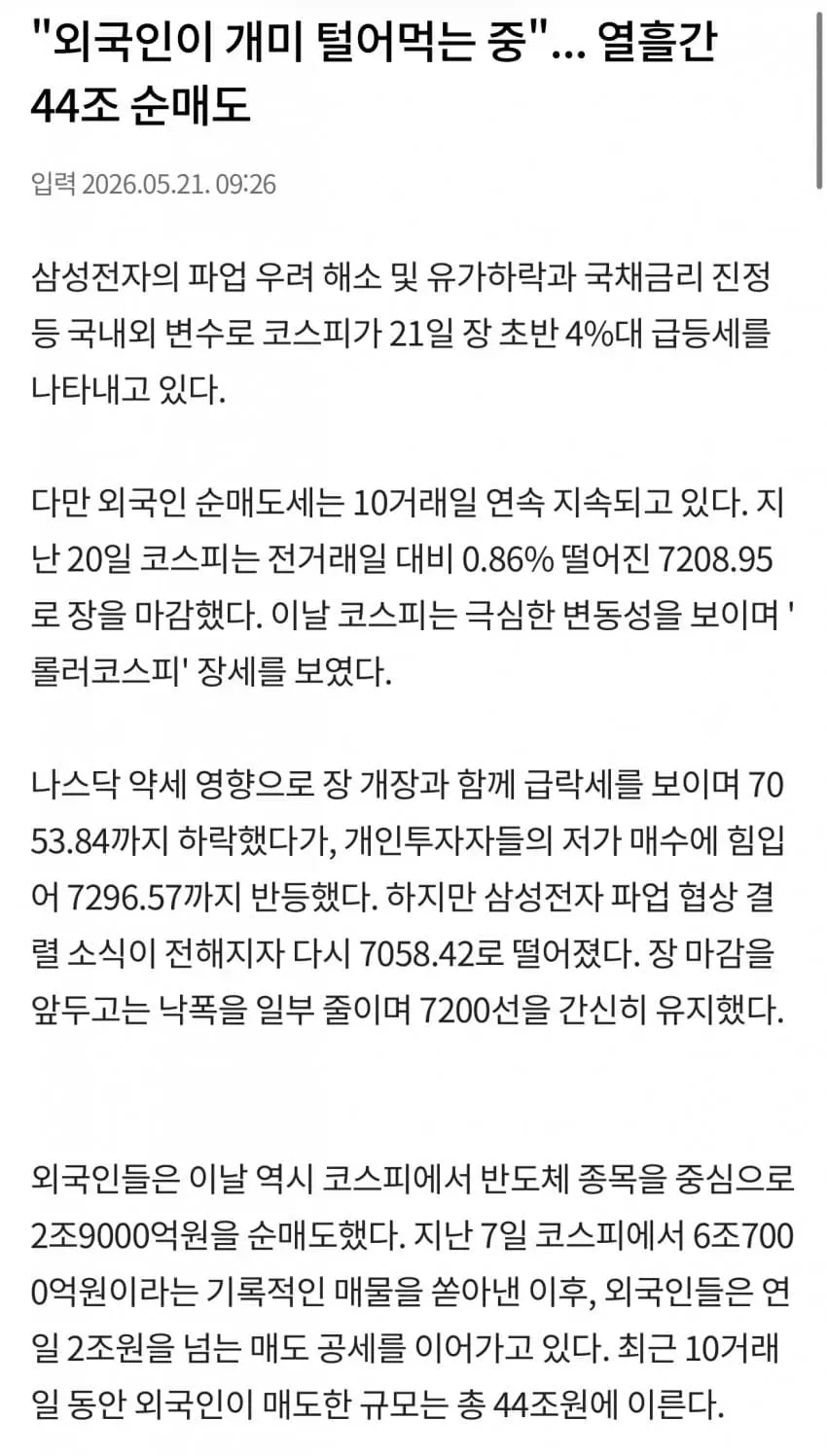 "외국인이 개미 털어먹는 중"... 열흘간 44조 순매도

입력 2026.05.21. 09:26

삼성전자의 파업 우려 해소 및 유가하락과 국채금리 진정 등 국내외 변수로 코스피가 21일 장 초반 4%대 급등세를 나타내고 있다.

다만 외국인 순매도세는 10거래일 연속 지속되고 있다. 지난 20일 코스피는 전거래일 대비 0.86% 떨어진 7208.95로 장을 마감했다. 이날 코스피는 극심한 변동성을 보이며 '롤러코스피' 장세를 보였다.

나스닥 약세 영향으로 장 개장과 함께 급락세를 보이며 7053.84까지 하락했다가, 개인투자자들의 저가 매수에 힘입어 7296.57까지 반등했다. 하지만 삼성전자 파업 협상 결렬 소식이 전해지자 다시 7058.42로 떨어졌다. 장 마감을 앞두고는 낙폭을 일부 줄이며 7200선을 간신히 유지했다.

외국인들은 이날 역시 코스피에서 반도체 종목을 중심으로 2조9000억원을 순매도했다. 지난 7일 코스피에서 6조7000억원이라는 기록적인 매물을 쏟아낸 이후, 외국인들은 연일 2조원을 넘는 매도 공세를 이어가고 있다. 최근 10거래일 동안 외국인이 매도한 규모는 총 44조원에 이른다.